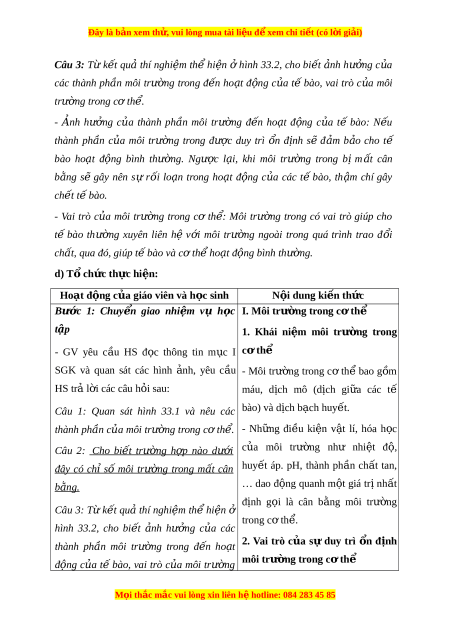 Đây là bản xem thử, vui lòng mua tài liệu để xem chi tiết (có lời giải)

Câu 3: Từ kết quả thí nghiệm thể hiện ở hình 33.2, cho biết ảnh hưởng của các thành phần môi trường trong đến hoạt động của tế bào, vai trò của môi trường trong cơ thể.

- Ảnh hưởng của thành phần môi trường đến hoạt động của tế bào: Nếu thành phần của môi trường trong được duy trì ổn định sẽ đảm bảo cho tế bào hoạt động bình thường. Ngược lại, khi môi trường trong bị mất cân bằng sẽ gây nên sự rối loạn trong hoạt động của các tế bào, thậm chí gây chết tế bào.

- Vai trò của môi trường trong cơ thể: Môi trường trong có vai trò giúp cho tế bào thường xuyên liên hệ với môi trường ngoài trong quá trình trao đổi chất, qua đó, giúp tế bào và cơ thể hoạt động bình thường.

d) Tổ chức thực hiện:

| Hoạt động của giáo viên và học sinh | Nội dung kiến thức |
|---|---|
| Bước 1: Chuyển giao nhiệm vụ học tập<br>- GV yêu cầu HS đọc thông tin mục I SGK và quan sát các hình ảnh, yêu cầu HS trả lời các câu hỏi sau:<br>Câu 1: Quan sát hình 33.1 và nêu các thành phần của môi trường trong cơ thể.<br>Câu 2: Cho biết trường hợp nào dưới đây có chỉ số môi trường trong mất cân bằng.<br>Câu 3: Từ kết quả thí nghiệm thể hiện ở hình 33.2, cho biết ảnh hưởng của các thành phần môi trường trong đến hoạt động của tế bào, vai trò của môi trường | I. Môi trường trong cơ thể<br>1. Khái niệm môi trường trong cơ thể<br>- Môi trường trong cơ thể bao gồm máu, dịch mô (dịch giữa các tế bào) và dịch bạch huyết.<br>- Những điều kiện vật lí, hóa học của môi trường như nhiệt độ, huyết áp. pH, thành phần chất tan, … dao động quanh một giá trị nhất định gọi là cân bằng môi trường trong cơ thể.<br>2. Vai trò của sự duy trì ổn định môi trường trong cơ thể |

Mọi thắc mắc vui lòng xin liên hệ hotline: 084 283 45 85